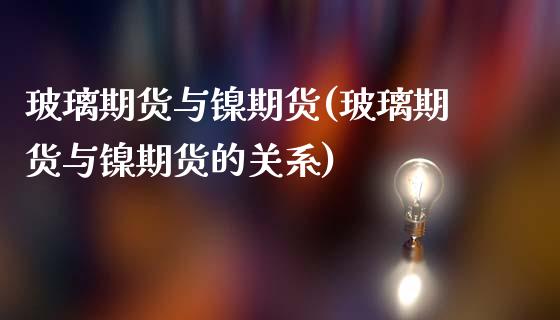 玻璃期货与镍期货(玻璃期货与镍期货的关系)